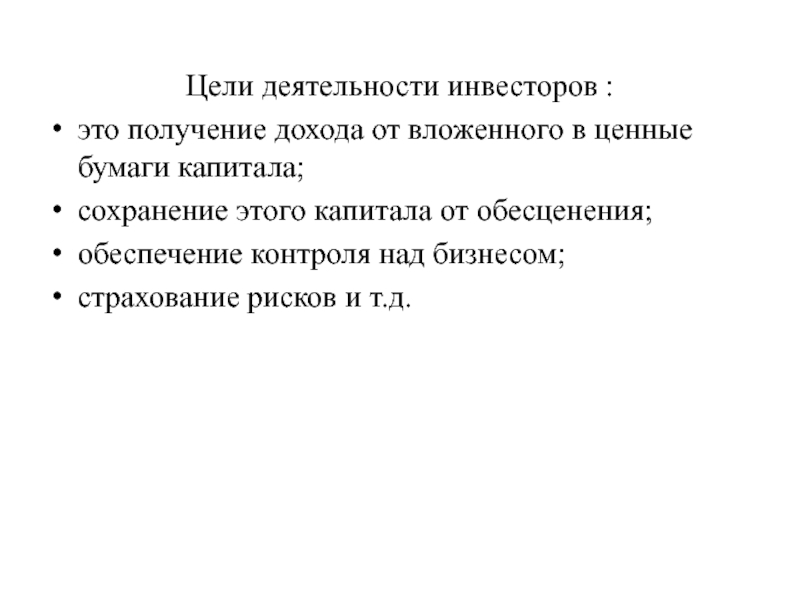 Цели деятельности инвесторов :

• это получение дохода от вложенного в ценные бумаги капитала;
• сохранение этого капитала от обесценения;
• обеспечение контроля над бизнесом;
• страхование рисков и т.д.